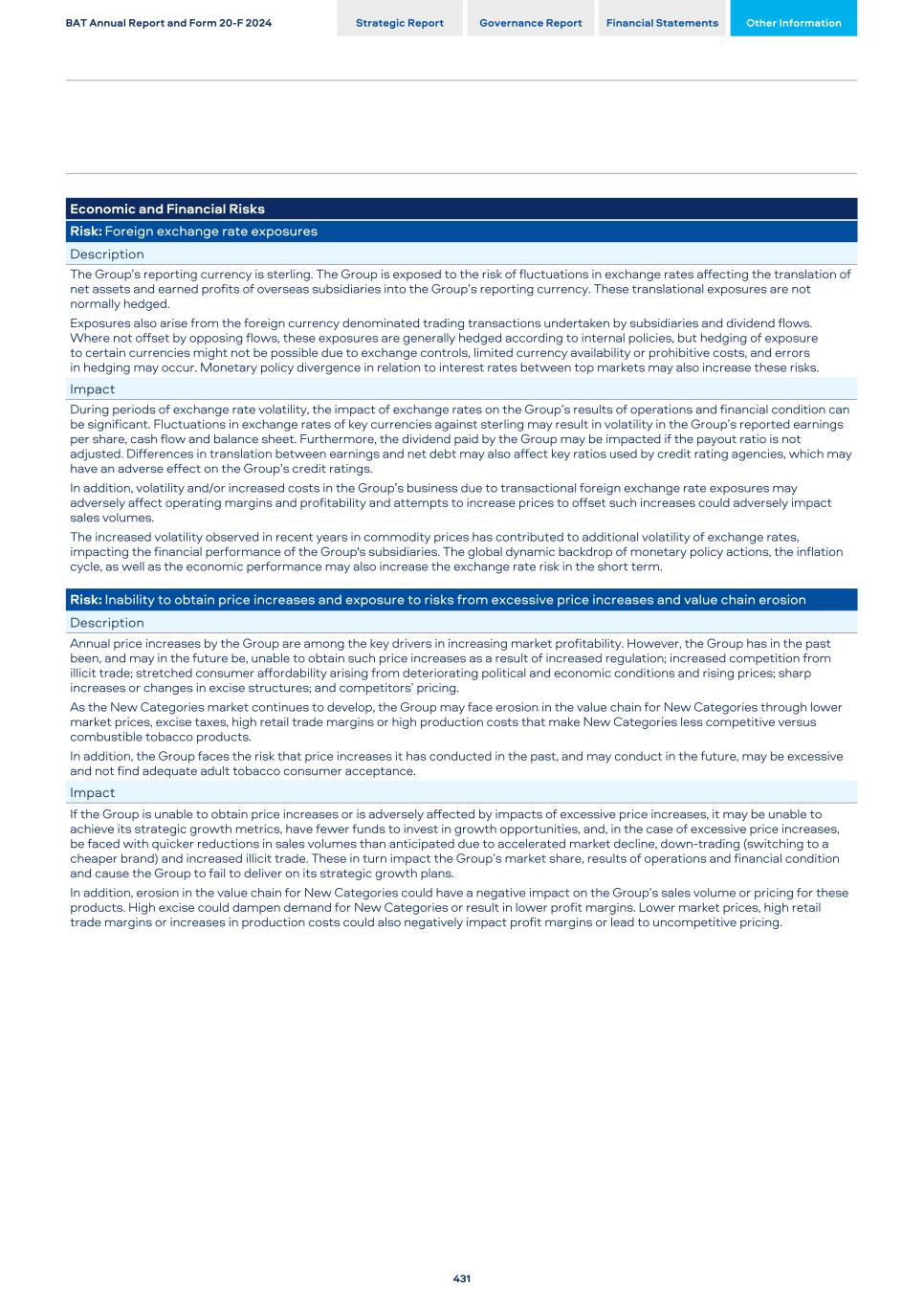 BAT Annual Report and Form 20-F 2024

Strategic Report

Governance Report

Financial Statements

Other Information

Economic and Financial Risks

Risk: Foreign exchange rate exposures

Description

The Group's reporting currency is sterling. The Group is exposed to the risk of fluctuations in exchange rates affecting the translation of net assets and earned profits of overseas subsidiaries into the Group's reporting currency. These translational exposures are not normally hedged.

Exposures also arise from the foreign currency denominated trading transactions undertaken by subsidiaries and dividend flows. Where not offset by opposing flows, these exposures are generally hedged according to internal policies, but hedging of exposure to certain currencies might not be possible due to exchange controls, limited currency availability or prohibitive costs, and errors in hedging may occur. Monetary policy divergence in relation to interest rates between top markets may also increase these risks.

Impact

During periods of exchange rate volatility, the impact of exchange rates on the Group's results of operations and financial condition can be significant. Fluctuations in exchange rates of key currencies against sterling may result in volatility in the Group's reported earnings per share, cash flow and balance sheet. Furthermore, the dividend paid by the Group may be impacted if the payout ratio is not adjusted. Differences in translation between earnings and net debt may also affect key ratios used by credit rating agencies, which may have an adverse effect on the Group's credit ratings.

In addition, volatility and/or increased costs in the Group's business due to transactional foreign exchange rate exposures may adversely affect operating margins and profitability and attempts to increase prices to offset such increases could adversely impact sales volumes.

The increased volatility observed in recent years in commodity prices has contributed to additional volatility of exchange rates, impacting the financial performance of the Group's subsidiaries. The global dynamic backdrop of monetary policy actions, the inflation cycle, as well as the economic performance may also increase the exchange rate risk in the short term.

Risk: Inability to obtain price increases and exposure to risks from excessive price increases and value chain erosion

Description

Annual price increases by the Group are among the key drivers in increasing market profitability. However, the Group has in the past been, and may in the future be, unable to obtain such price increases as a result of increased regulation; increased competition from illicit trade; stretched consumer affordability arising from deteriorating political and economic conditions and rising prices; sharp increases or changes in excise structures; and competitors' pricing.

As the New Categories market continues to develop, the Group may face erosion in the value chain for New Categories through lower market prices, excise taxes, high retail trade margins or high production costs that make New Categories less competitive versus combustible tobacco products.

In addition, the Group faces the risk that price increases it has conducted in the past, and may conduct in the future, may be excessive and not find adequate adult tobacco consumer acceptance.

Impact

If the Group is unable to obtain price increases or is adversely affected by impacts of excessive price increases, it may be unable to achieve its strategic growth metrics, have fewer funds to invest in growth opportunities, and, in the case of excessive price increases, be faced with quicker reductions in sales volumes than anticipated due to accelerated market decline, down-trading (switching to a cheaper brand) and increased illicit trade. These in turn impact the Group's market share, results of operations and financial condition and cause the Group to fail to deliver on its strategic growth plans.

In addition, erosion in the value chain for New Categories could have a negative impact on the Group's sales volume or pricing for these products. High excise could dampen demand for New Categories or result in lower profit margins. Lower market prices, high retail trade margins or increases in production costs could also negatively impact profit margins or lead to uncompetitive pricing.

431